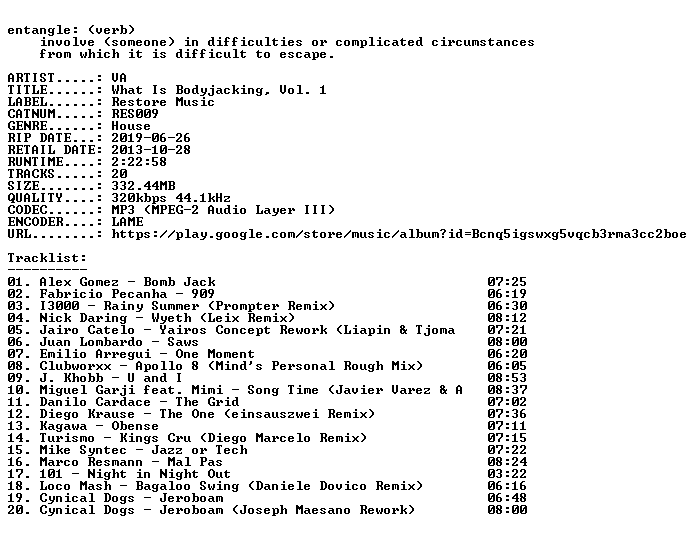 entangle: (verb)
involve (someone) in difficulties or complicated circumstances
from which it is difficult to escape.

ARTIST.....: VA
TITLE......: What Is Bodyjacking, Vol. 1
LABEL......: Restore Music
CATNUM.....: RES009
GENRE......: House
RIP DATE...: 2019-06-26
RETAIL DATE: 2013-10-28
RUNTIME....: 2:22:58
TRACKS.....: 20
SIZE.......: 332.44MB
QUALITY....: 320kbps 44.1kHz
CODEC......: MP3 (MPEG-2 Audio Layer III)
ENCODER....: LAME
URL........: https://play.google.com/store/music/album?id=Bcnq5igswxg5vqcb3rma3cc2boe

Tracklist:
----------
01. Alex Gomez - Bomb Jack 07:25
02. Fabricio Pecanha - 909 06:19
03. I3000 - Rainy Summer (Prompter Remix) 06:30
04. Nick Daring - Wyeth (Leix Remix) 08:12
05. Jairo Catelo - Yairos Concept Rework (Liapin & Tjoma 07:21
06. Juan Lombardo - Saws 08:00
07. Emilio Arregui - One Moment 06:20
08. Clubworxx - Apollo 8 (Mind's Personal Rough Mix) 06:05
09. J. Khobb - U and I 08:53
10. Miguel Garji feat. Mimi - Song Time (Javier Varez & A 08:37
11. Danilo Cardace - The Grid 07:02
12. Diego Krause - The One (einsauszwei Remix) 07:36
13. Kagawa - Obense 07:11
14. Turismo - Kings Cru (Diego Marcelo Remix) 07:15
15. Mike Syntec - Jazz or Tech 07:22
16. Marco Resmann - Mal Pas 08:24
17. 101 - Night in Night Out 03:22
18. Loco Mash - Bagaloo Swing (Daniele Dovico Remix) 06:16
19. Cynical Dogs - Jeroboam 06:48
20. Cynical Dogs - Jeroboam (Joseph Maesano Rework) 08:00